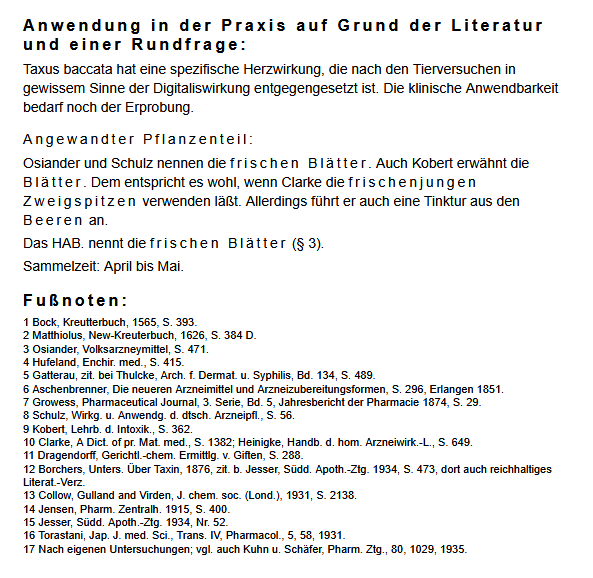 Anwendung in der Praxis auf Grund der Literatur und einer Rundfrage:

Taxus baccata hat eine spezifische Herzwirkung, die nach den Tierversuchen in gewissem Sinne der Digitaliswirkung entgegengesetzt ist. Die klinische Anwendbarkeit bedarf noch der Erprobung.

Angewandter Pflanzenteil:

Osiander und Schulz nennen die frischen Blätter. Auch Kobert erwähnt die Blätter. Dem entspricht es wohl, wenn Clarke die frischenjungen Zweigspitzen verwenden läßt. Allerdings führt er auch eine Tinktur aus den Beeren an.

Das HAB. nennt die frischen Blätter (§ 3).

Sammelzeit: April bis Mai.

Fußnoten:

1 Bock, Kreutterbuch, 1565, S. 393.
2 Matthiolus, New-Kreuterbuch, 1626, S. 384 D.
3 Osiander, Volksarzneymittel, S. 471.
4 Hufeland, Enchir. med., S. 415.
5 Gatterau, zit. bei Thulcke, Arch. f. Dermat. u. Syphilis, Bd. 134, S. 489.
6 Aschenbrenner, Die neueren Arzneimittel und Arzneizubereitungsformen, S. 296, Erlangen 1851.
7 Growess, Pharmaceutical Journal, 3. Serie, Bd. 5, Jahresbericht der Pharmacie 1874, S. 29.
8 Schulz, Wirkg. u. Anwendg. d. dtsch. Arzneipfl., S. 56.
9 Kobert, Lehrb. d. Intoxik., S. 362.
10 Clarke, A Dict. of pr. Mat. med., S. 1382; Heinigke, Handb. d. hom. Arzneiwirk.-L., S. 649.
11 Dragendorff, Gerichtl.-chem. Ermittlg. v. Giften, S. 288.
12 Borchers, Unters. Über Taxin, 1876, zit. b. Jesser, Südd. Apoth.-Ztg. 1934, S. 473, dort auch reichhaltiges Literat.-Verz.
13 Collow, Gulland and Virden, J. chem. soc. (Lond.), 1931, S. 2138.
14 Jensen, Pharm. Zentralh. 1915, S. 400.
15 Jesser, Südd. Apoth.-Ztg. 1934, Nr. 52.
16 Torastani, Jap. J. med. Sci., Trans. IV, Pharmacol., 5, 58, 1931.
17 Nach eigenen Untersuchungen; vgl. auch Kuhn u. Schäfer, Pharm. Ztg., 80, 1029, 1935.